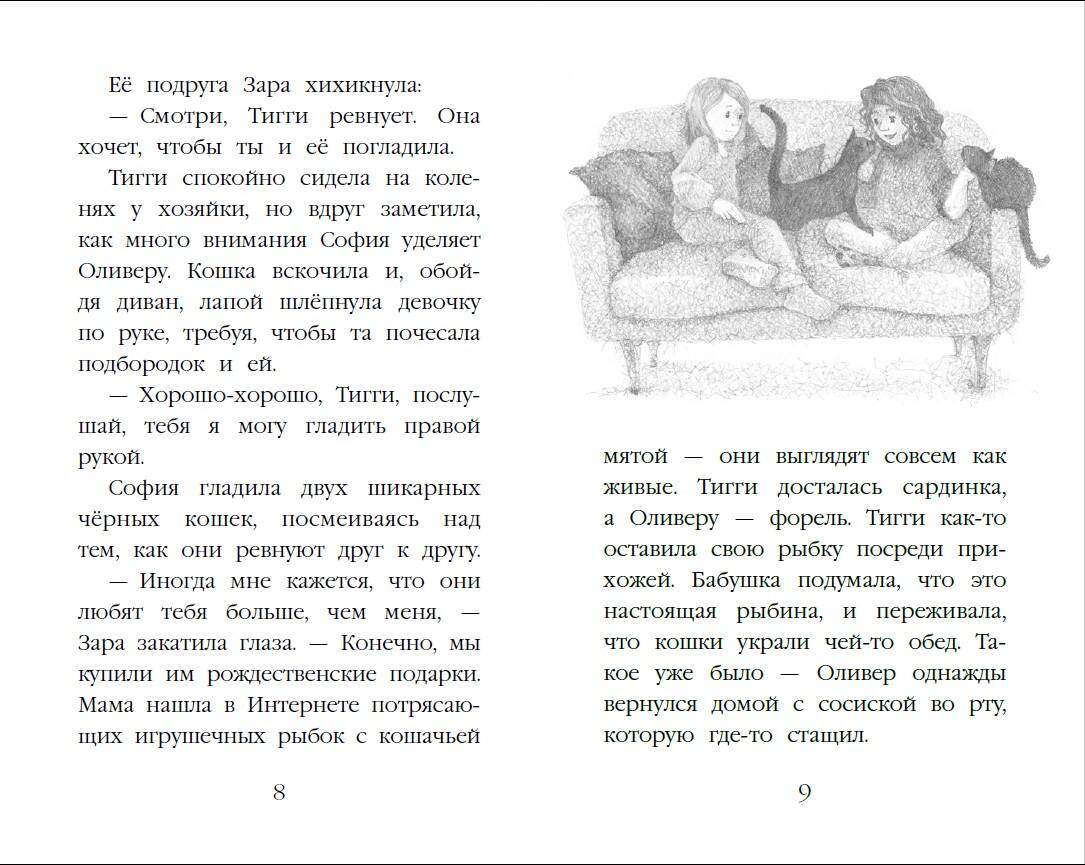 Её подруга Зара хихикнула:

— Смотри, Тигги ревнует. Она хочет, чтобы ты и её погладила.

Тигги спокойно сидела на коленях у хозяйки, но вдруг заметила, как много внимания София уделяет Оливеру. Кошка вскочила и, обойдя диван, лапой шлёпнула девочку по руке, требуя, чтобы та почесала подбородок и ей.

— Хорошо-хорошо, Тигги, послушай, тебя я могу гладить правой рукой.

София гладила двух шикарных чёрных кошек, посмеиваясь над тем, как они ревнуют друг к другу.

— Иногда мне кажется, что они любят тебя больше, чем меня, — Зара закатила глаза. — Конечно, мы купили им рождественские подарки. Мама нашла в Интернете потрясающих игрушечных рыбок с кошачьей

8

мятой — они выглядят совсем как живые. Тигги досталась сардинка, а Оливеру — форель. Тигги как-то оставила свою рыбку посреди прихожей. Бабушка подумала, что это настоящая рыбина, и переживала, что кошки украли чей-то обед. Такое уже было — Оливер однажды вернулся домой с сосиской во рту, которую где-то стащил.

9